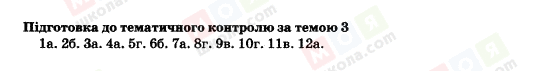 Підготовка до тематичного контролю за темою 3
1а. 2б. 3а. 4а. 5г. 6б. 7а. 8г. 9в. 10г. 11в. 12а.